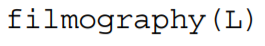 filmography(L)